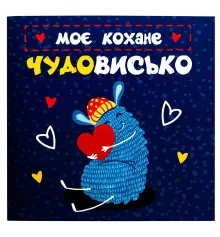 моє кохане
ЧУДОВИСЬКО